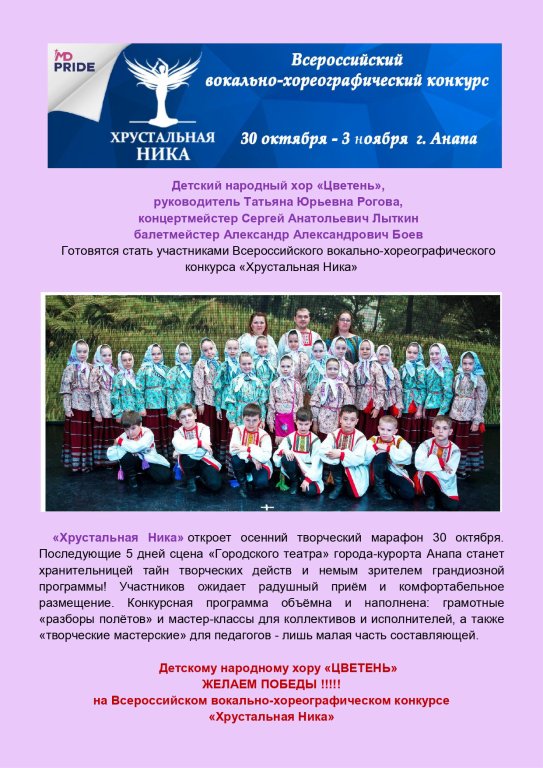 MD PRIDE

ХРУСТАЛЬНАЯ НИКА

Всероссийский вокально-хореографический конкурс

30 октября - 3 ноября г. Анапа

Детский народный хор «Цветень», руководитель Татьяна Юрьевна Рогова, концертмейстер Сергей Анатольевич Лыткин балетмейстер Александр Александрович Боев

Готовятся стать участниками Всероссийского вокально-хореографического конкурса «Хрустальная Ника»

«Хрустальная Ника» откроет осенний творческий марафон 30 октября. Последующие 5 дней сцена «Городского театра» города-курорта Анапа станет хранительницей тайн творческих действ и немым зрителем грандиозной программы! Участников ожидает радушный приём и комфортабельное размещение. Конкурсная программа объёмна и наполнена: грамотные «разборы полётов» и мастер-классы для коллективов и исполнителей, а также «творческие мастерские» для педагогов - лишь малая часть составляющей.

Детскому народному хору «ЦВЕТЕНЬ» ЖЕЛАЕМ ПОБЕДЫ !!!!! на Всероссийском вокально-хореографическом конкурсе «Хрустальная Ника»